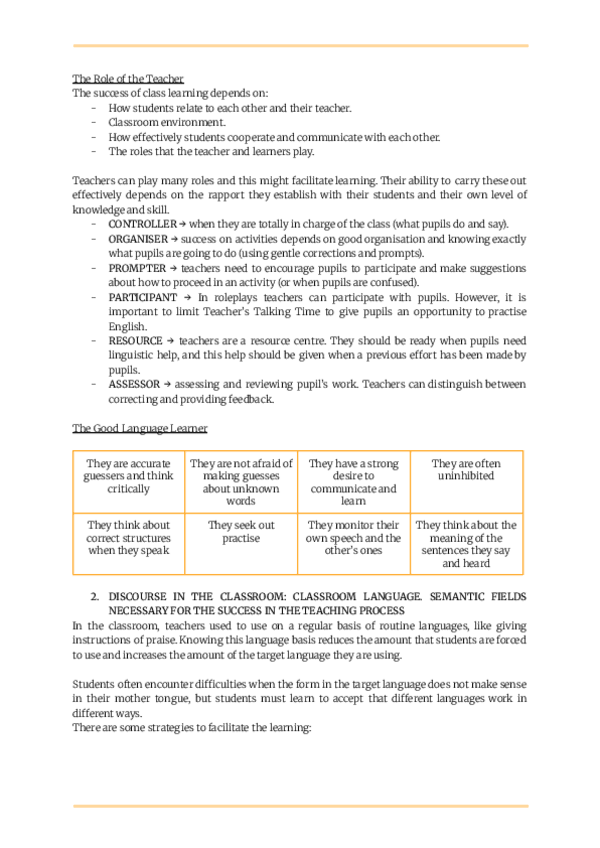 The Role of the Teacher
The success of class learning depends on:
- How students relate to each other and their teacher.
- Classroom environment.
- How effectively students cooperate and communicate with each other.
- The roles that the teacher and learners play.

Teachers can play many roles and this might facilitate learning. Their ability to carry these out effectively depends on the rapport they establish with their students and their own level of knowledge and skill.
- CONTROLLER → when they are totally in charge of the class (what pupils do and say).
- ORGANISER → success on activities depends on good organisation and knowing exactly what pupils are going to do (using gentle corrections and prompts).
- PROMPTER → teachers need to encourage pupils to participate and make suggestions about how to proceed in an activity (or when pupils are confused).
- PARTICIPANT → In roleplays teachers can participate with pupils. However, it is important to limit Teacher's Talking Time to give pupils an opportunity to practise English.
- RESOURCE → teachers are a resource centre. They should be ready when pupils need linguistic help, and this help should be given when a previous effort has been made by pupils.
- ASSESSOR → assessing and reviewing pupil's work. Teachers can distinguish between correcting and providing feedback.

The Good Language Learner

| They are accurate guessers and think critically | They are not afraid of making guesses about unknown words | They have a strong desire to communicate and learn | They are often uninhibited |
|---|---|---|---|
| They think about correct structures when they speak | They seek out practise | They monitor their own speech and the other's ones | They think about the meaning of the sentences they say and heard |

2. DISCOURSE IN THE CLASSROOM: CLASSROOM LANGUAGE. SEMANTIC FIELDS NECESSARY FOR THE SUCCESS IN THE TEACHING PROCESS
In the classroom, teachers used to use on a regular basis of routine languages, like giving instructions of praise. Knowing this language basis reduces the amount that students are forced to use and increases the amount of the target language they are using.

Students often encounter difficulties when the form in the target language does not make sense in their mother tongue, but students must learn to accept that different languages work in different ways.
There are some strategies to facilitate the learning: